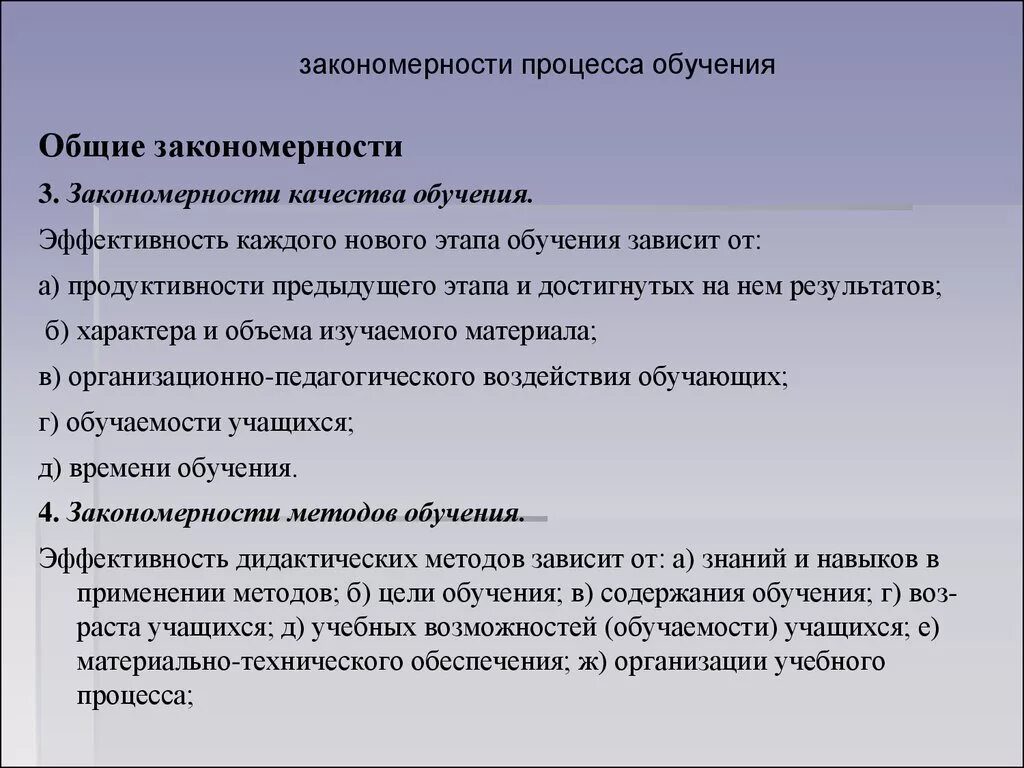 закономерности процесса обучения

Общие закономерности

3. Закономерности качества обучения.

Эффективность каждого нового этапа обучения зависит от:

а) продуктивности предыдущего этапа и достигнутых на нем результатов;

б) характера и объема изучаемого материала;

в) организационно-педагогического воздействия обучающих;

г) обучаемости учащихся;

д) времени обучения.

4. Закономерности методов обучения.

Эффективность дидактических методов зависит от: а) знаний и навыков в применении методов; б) цели обучения; в) содержания обучения; г) возраста учащихся; д) учебных возможностей (обучаемости) учащихся; е) материально-технического обеспечения; ж) организации учебного процесса;